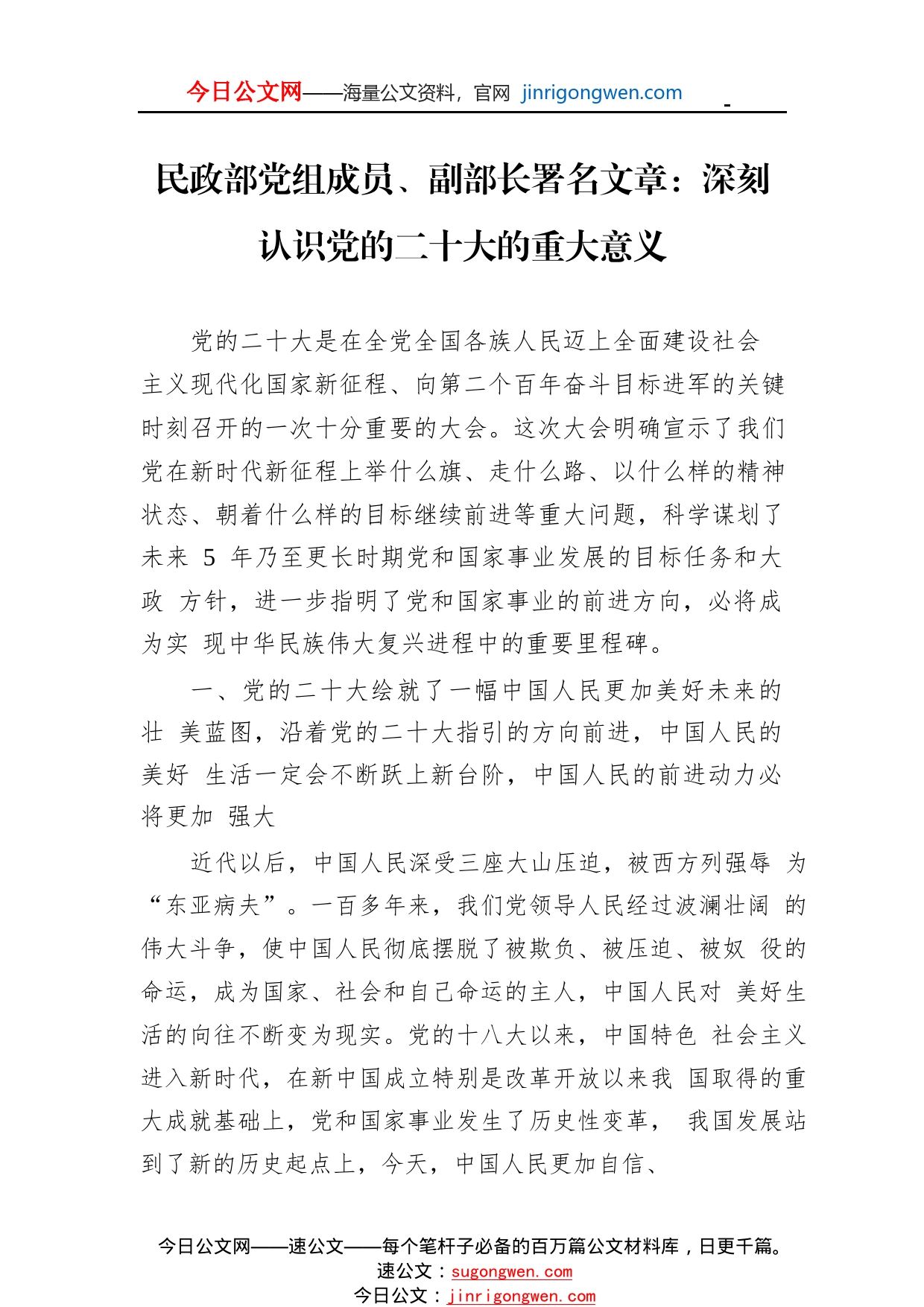 今日公文网——海量公文资料，官网 jinrigongwen.com

民政部党组成员、副部长署名文章：深刻认识党的二十大的重大意义

党的二十大是在全党全国各族人民迈上全面建设社会主义现代化国家新征程、向第二个百年奋斗目标进军的关键时刻召开的一次十分重要的大会。这次大会明确宣示了我们党在新时代新征程上举什么旗、走什么路、以什么样的精神状态、朝着什么样的目标继续前进等重大问题，科学谋划了未来 5 年乃至更长时期党和国家事业发展的目标任务和大政 方针，进一步指明了党和国家事业的前进方向，必将成为实 现中华民族伟大复兴进程中的重要里程碑。

一、党的二十大绘就了一幅中国人民更加美好未来的壮 美蓝图，沿着党的二十大指引的方向前进，中国人民的美好 生活一定会不断跃上新台阶，中国人民的前进动力必将更加 强大

近代以后，中国人民深受三座大山压迫，被西方列强辱 为“东亚病夫”。一百多年来，我们党领导人民经过波澜壮阔 的伟大斗争，使中国人民彻底摆脱了被欺负、被压迫、被奴 役的命运，成为国家、社会和自己命运的主人，中国人民对 美好生活的向往不断变为现实。党的十八大以来，中国特色 社会主义进入新时代，在新中国成立特别是改革开放以来我 国取得的重大成就基础上，党和国家事业发生了历史性变革， 我国发展站到了新的历史起点上，今天，中国人民更加自信、

今日公文网——速公文——每个笔杆子必备的百万篇公文材料库，日更千篇。
速公文：sugongwen.com
今日公文：jinrigongwen.com